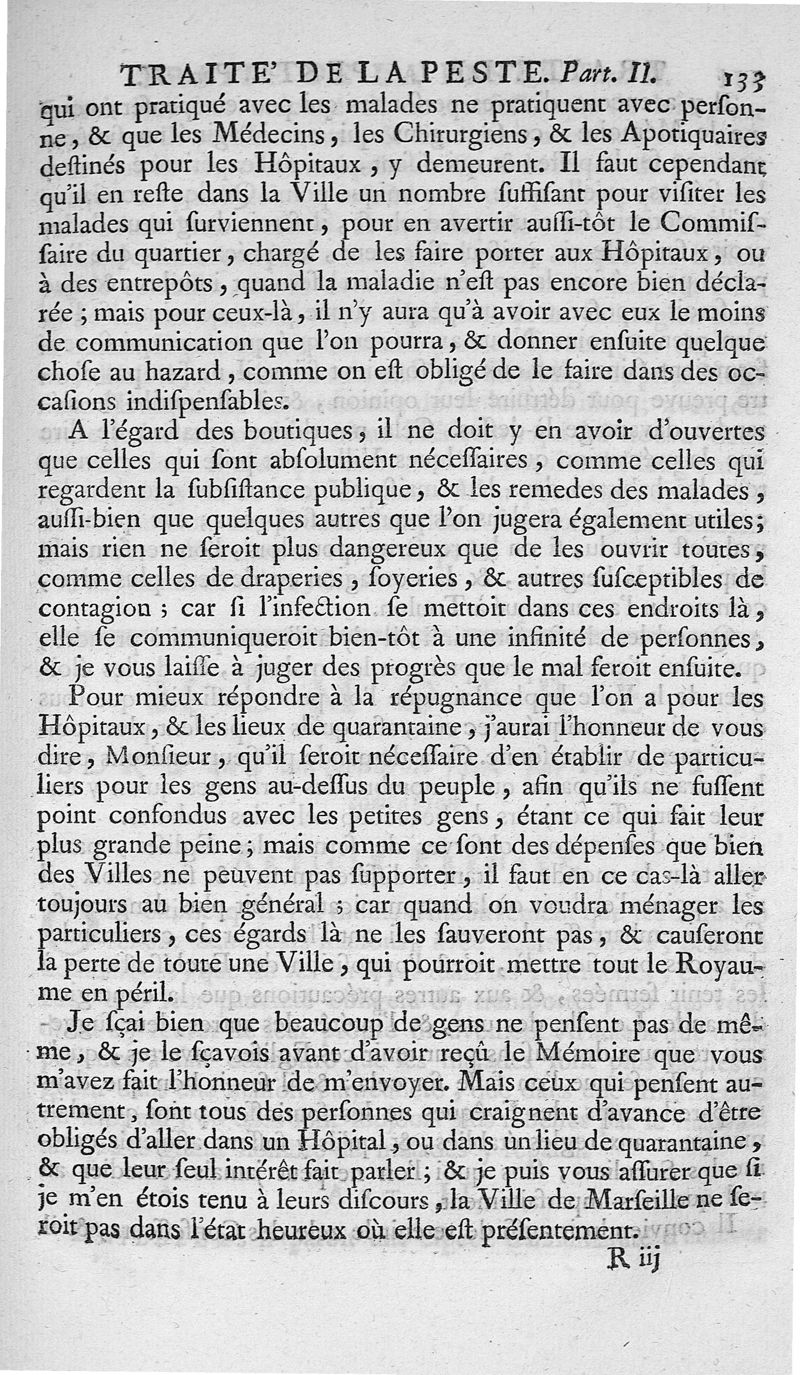 TRAITE' DE LA PESTE. Part. II. 133

qui ont pratiqué avec les malades ne pratiquent avec personne, & que les Médecins, les Chirurgiens, & les Apotiquaires destinés pour les Hôpitaux, y demeurent. Il faut cependant qu'il en reste dans la Ville un nombre suffisant pour visiter les malades qui surviennent, pour en avertir aussi-tôt le Commissaire du quartier, chargé de les faire porter aux Hôpitaux, ou à des entrepôts, quand la maladie n'est pas encore bien déclarée; mais pour ceux-là, il n'y aura qu'à avoir avec eux le moins de communication que l'on pourra, & donner ensuite quelque chose au hazard, comme on est obligé de le faire dans des occasions indispensables.

A l'égard des boutiques, il ne doit y en avoir d'ouvertes que celles qui sont absolument nécessaires, comme celles qui regardent la subsistance publique, & les remedes des malades, aussi-bien que quelques autres que l'on jugera également utiles; mais rien ne seroit plus dangereux que de les ouvrir toutes, comme celles de draperies, soyeries, & autres susceptibles de contagion; car si l'infection se mettoit dans ces endroits là, elle se communiqueroit bien-tôt à une infinité de personnes, & je vous laisse à juger des progrès que le mal feroit ensuite.

Pour mieux répondre à la répugnance que l'on a pour les Hôpitaux, & les lieux de quarantaine, j'aurai l'honneur de vous dire, Monsieur, qu'il seroit nécessaire d'en établir de particuliers pour les gens au-dessus du peuple, afin qu'ils ne fussent point confondus avec les petites gens, étant ce qui fait leur plus grande peine; mais comme ce sont des dépenses que bien des Villes ne peuvent pas supporter, il faut en ce cas-là aller toujours au bien général; car quand on voudra ménager les particuliers, ces égards là ne les sauveront pas, & causeront la perte de toute une Ville, qui pourroit mettre tout le Royaume en péril.

Je sçai bien que beaucoup de gens ne pensent pas de même, & je le sçavois avant d'avoir reçû le Mémoire que vous m'avez fait l'honneur de m'envoyer. Mais ceux qui pensent autrement, sont tous des personnes qui craignent d'avance d'être obligés d'aller dans un Hôpital, ou dans un lieu de quarantaine, & que leur seul intérêt fait parler; & je puis vous assurer que si je m'en étois tenu à leurs discours, la Ville de Marseille ne seroit pas dans l'état heureux où elle est présentement.

R iij